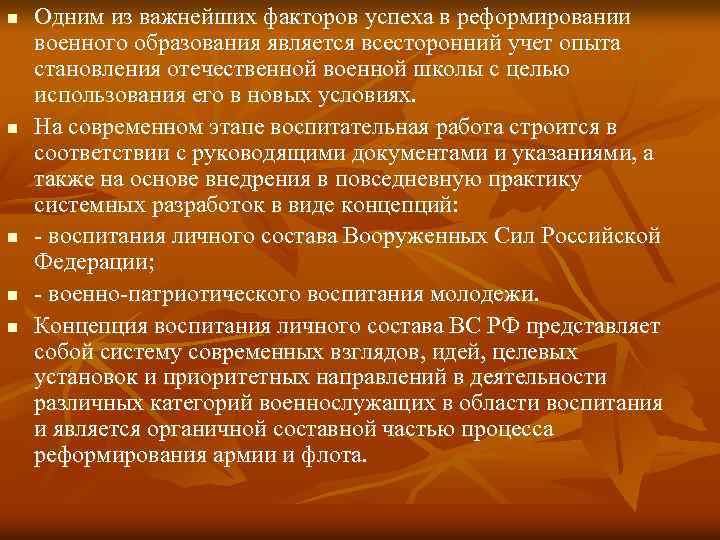 Одним из важнейших факторов успеха в реформировании военного образования является всесторонний учет опыта становления отечественной военной школы с целью использования его в новых условиях.

На современном этапе воспитательная работа строится в соответствии с руководящими документами и указаниями, а также на основе внедрения в повседневную практику системных разработок в виде концепций:

- воспитания личного состава Вооруженных Сил Российской Федерации;

- военно-патриотического воспитания молодежи.

Концепция воспитания личного состава ВС РФ представляет собой систему современных взглядов, идей, целевых установок и приоритетных направлений в деятельности различных категорий военнослужащих в области воспитания и является органичной составной частью процесса реформирования армии и флота.